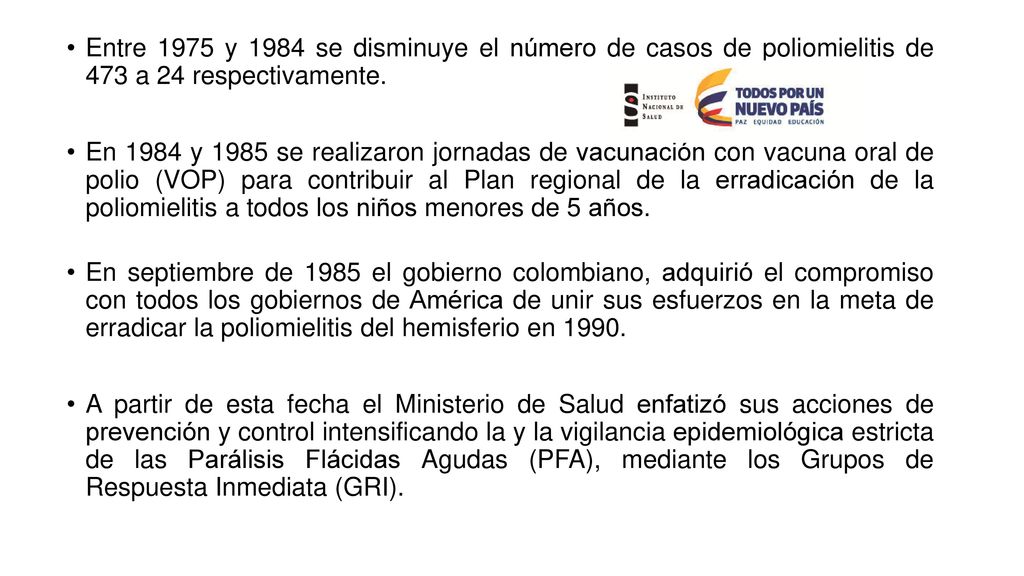 • Entre 1975 y 1984 se disminuye el número de casos de poliomielitis de 473 a 24 respectivamente.

INSTITUTO NACIONAL DE SALUD

TODOS POR UN NUEVO PAÍS
PAZ EQUIDAD EDUCACIÓN

• En 1984 y 1985 se realizaron jornadas de vacunación con vacuna oral de polio (VOP) para contribuir al Plan regional de la erradicación de la poliomielitis a todos los niños menores de 5 años.

• En septiembre de 1985 el gobierno colombiano, adquirió el compromiso con todos los gobiernos de América de unir sus esfuerzos en la meta de erradicar la poliomielitis del hemisferio en 1990.

• A partir de esta fecha el Ministerio de Salud enfatizó sus acciones de prevención y control intensificando la y la vigilancia epidemiológica estricta de las Parálisis Flácidas Agudas (PFA), mediante los Grupos de Respuesta Inmediata (GRI).